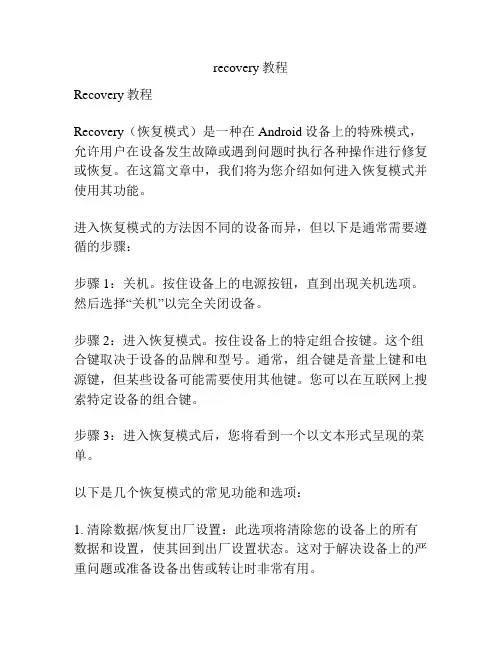 recovery 教程

Recovery 教程

Recovery（恢复模式）是一种在 Android 设备上的特殊模式，允许用户在设备发生故障或遇到问题时执行各种操作进行修复或恢复。在这篇文章中，我们将为您介绍如何进入恢复模式并使用其功能。

进入恢复模式的方法因不同的设备而异，但以下是通常需要遵循的步骤：

步骤 1：关机。按住设备上的电源按钮，直到出现关机选项。然后选择“关机”以完全关闭设备。

步骤 2：进入恢复模式。按住设备上的特定组合按键。这个组合键取决于设备的品牌和型号。通常，组合键是音量上键和电源键，但某些设备可能需要使用其他键。您可以在互联网上搜索特定设备的组合键。

步骤 3：进入恢复模式后，您将看到一个以文本形式呈现的菜单。

以下是几个恢复模式的常见功能和选项：

1. 清除数据/恢复出厂设置：此选项将清除您的设备上的所有数据和设置，使其回到出厂设置状态。这对于解决设备上的严重问题或准备设备出售或转让时非常有用。